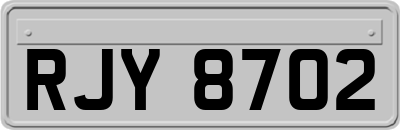 RJY 8702